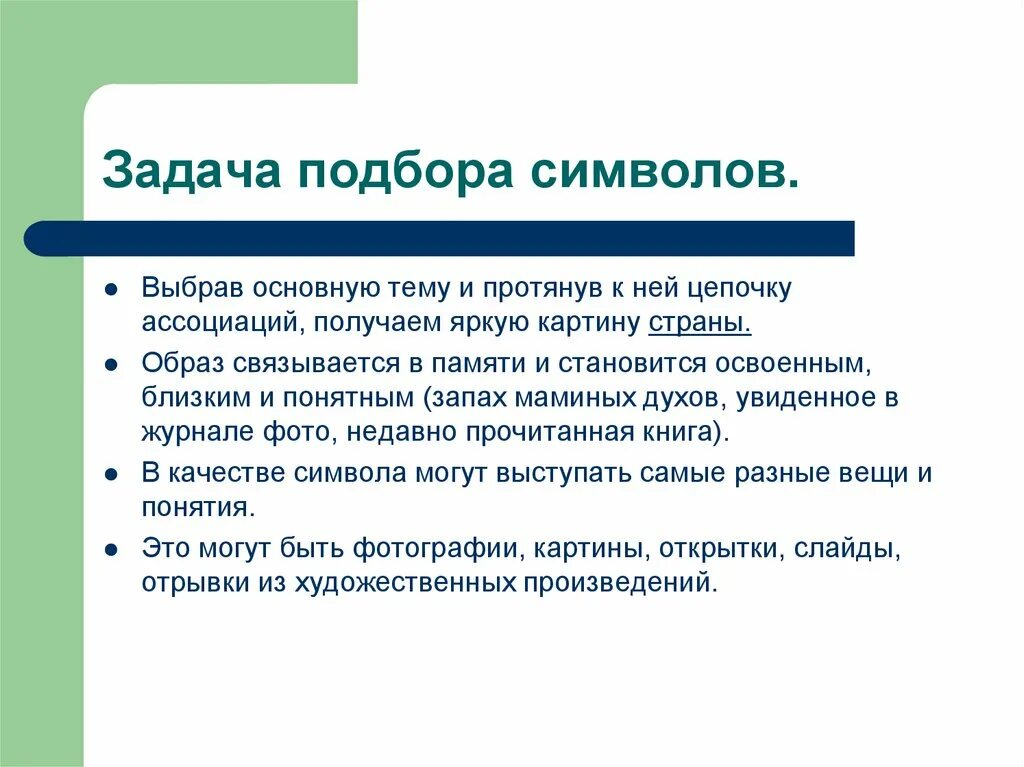 Задача подбора символов.

- Выбрав основную тему и протянув к ней цепочку ассоциаций, получаем яркую картину страны.
- Образ связывается в памяти и становится освоенным, близким и понятным (запах маминых духов, увиденное в журнале фото, недавно прочитанная книга).
- В качестве символа могут выступать самые разные вещи и понятия.
- Это могут быть фотографии, картины, открытки, слайды, отрывки из художественных произведений.